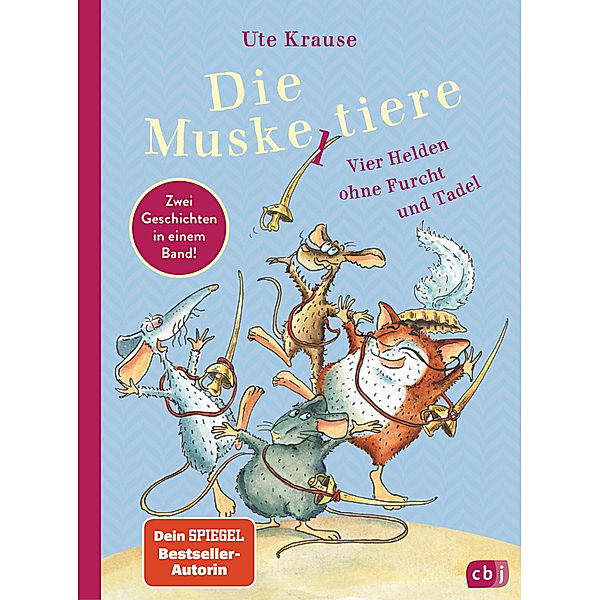 Ute Krause

Die Muske tiere

Vier Helden ohne Furcht und Tadel

Zwei Geschichten in einem Band!

Dein SPIEGEL Bestseller-Autorin

cbj